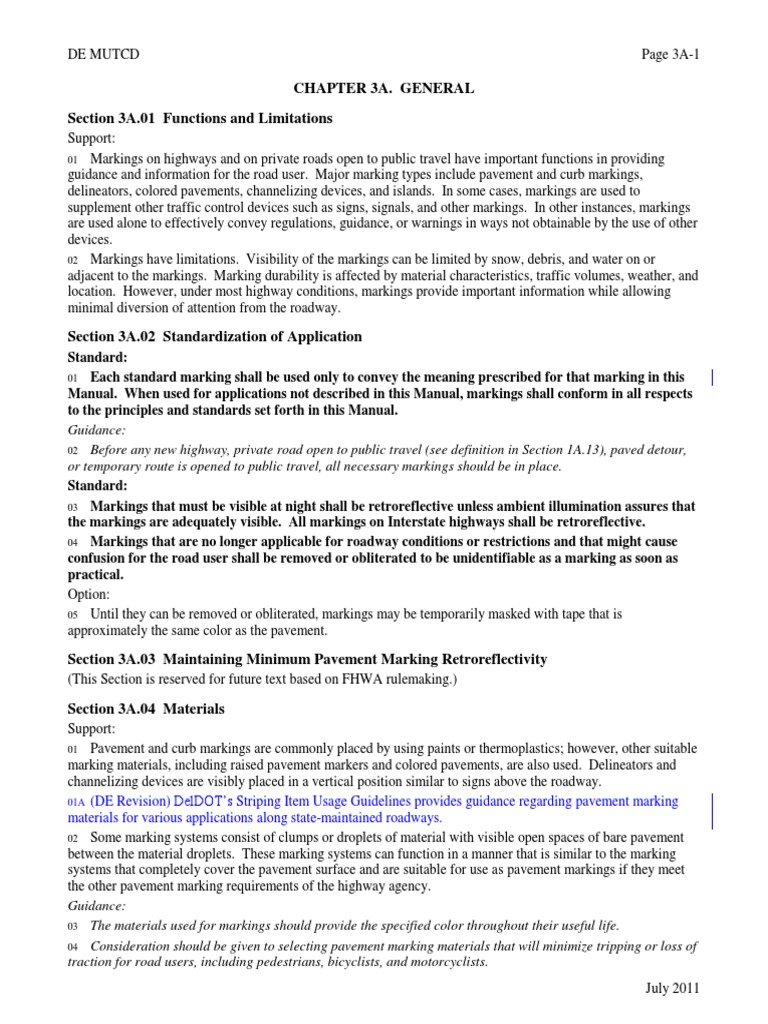 DE MUTCD Page 3A-1

CHAPTER 3A. GENERAL

Section 3A.01 Functions and Limitations

Support:

01 Markings on highways and on private roads open to public travel have important functions in providing guidance and information for the road user. Major marking types include pavement and curb markings, delineators, colored pavements, channelizing devices, and islands. In some cases, markings are used to supplement other traffic control devices such as signs, signals, and other markings. In other instances, markings are used alone to effectively convey regulations, guidance, or warnings in ways not obtainable by the use of other devices.

02 Markings have limitations. Visibility of the markings can be limited by snow, debris, and water on or adjacent to the markings. Marking durability is affected by material characteristics, traffic volumes, weather, and location. However, under most highway conditions, markings provide important information while allowing minimal diversion of attention from the roadway.

Section 3A.02 Standardization of Application

Standard:

01 Each standard marking shall be used only to convey the meaning prescribed for that marking in this Manual. When used for applications not described in this Manual, markings shall conform in all respects to the principles and standards set forth in this Manual.

Guidance:

02 Before any new highway, private road open to public travel (see definition in Section 1A.13), paved detour, or temporary route is opened to public travel, all necessary markings should be in place.

Standard:

03 Markings that must be visible at night shall be retroreflective unless ambient illumination assures that the markings are adequately visible. All markings on Interstate highways shall be retroreflective.

04 Markings that are no longer applicable for roadway conditions or restrictions and that might cause confusion for the road user shall be removed or obliterated to be unidentifiable as a marking as soon as practical.

Option:

05 Until they can be removed or obliterated, markings may be temporarily masked with tape that is approximately the same color as the pavement.

Section 3A.03 Maintaining Minimum Pavement Marking Retroreflectivity

(This Section is reserved for future text based on FHWA rulemaking.)

Section 3A.04 Materials

Support:

01 Pavement and curb markings are commonly placed by using paints or thermoplastics; however, other suitable marking materials, including raised pavement markers and colored pavements, are also used. Delineators and channelizing devices are visibly placed in a vertical position similar to signs above the roadway.

01A (DE Revision) DelDOT's Striping Item Usage Guidelines provides guidance regarding pavement marking materials for various applications along state-maintained roadways.

02 Some marking systems consist of clumps or droplets of material with visible open spaces of bare pavement between the material droplets. These marking systems can function in a manner that is similar to the marking systems that completely cover the pavement surface and are suitable for use as pavement markings if they meet the other pavement marking requirements of the highway agency.

Guidance:

03 The materials used for markings should provide the specified color throughout their useful life.

04 Consideration should be given to selecting pavement marking materials that will minimize tripping or loss of traction for road users, including pedestrians, bicyclists, and motorcyclists.

July 2011